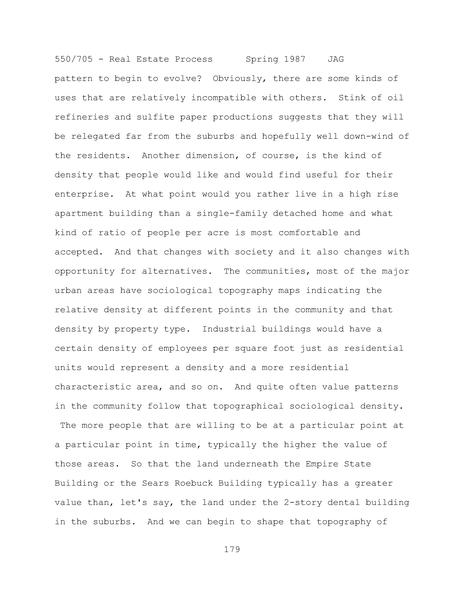 550/705 - Real Estate Process      Spring 1987    JAG

pattern to begin to evolve? Obviously, there are some kinds of uses that are relatively incompatible with others. Stink of oil refineries and sulfite paper productions suggests that they will be relegated far from the suburbs and hopefully well down-wind of the residents. Another dimension, of course, is the kind of density that people would like and would find useful for their enterprise. At what point would you rather live in a high rise apartment building than a single-family detached home and what kind of ratio of people per acre is most comfortable and accepted. And that changes with society and it also changes with opportunity for alternatives. The communities, most of the major urban areas have sociological topography maps indicating the relative density at different points in the community and that density by property type. Industrial buildings would have a certain density of employees per square foot just as residential units would represent a density and a more residential characteristic area, and so on. And quite often value patterns in the community follow that topographical sociological density. The more people that are willing to be at a particular point at a particular point in time, typically the higher the value of those areas. So that the land underneath the Empire State Building or the Sears Roebuck Building typically has a greater value than, let's say, the land under the 2-story dental building in the suburbs. And we can begin to shape that topography of

179